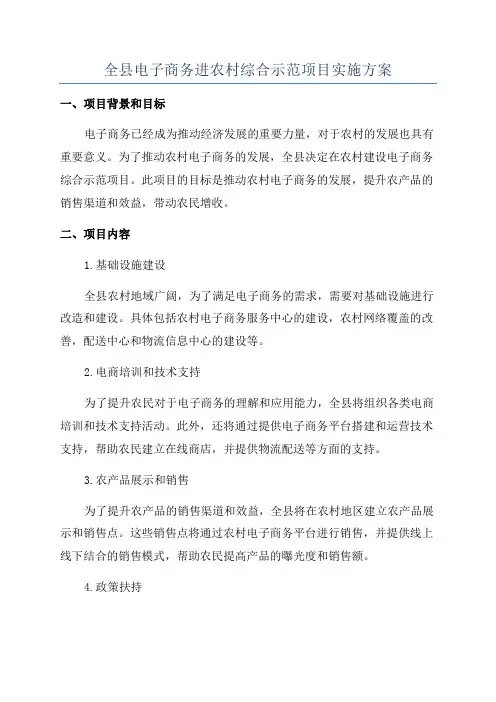 全县电子商务进农村综合示范项目实施方案

一、项目背景和目标

电子商务已经成为推动经济发展的重要力量，对于农村的发展也具有重要意义。为了推动农村电子商务的发展，全县决定在农村建设电子商务综合示范项目。此项目的目标是推动农村电子商务的发展，提升农产品的销售渠道和效益，带动农民增收。

二、项目内容

1.基础设施建设

全县农村地域广阔，为了满足电子商务的需求，需要对基础设施进行改造和建设。具体包括农村电子商务服务中心的建设，农村网络覆盖的改善，配送中心和物流信息中心的建设等。

2.电商培训和技术支持

为了提升农民对于电子商务的理解和应用能力，全县将组织各类电商培训和技术支持活动。此外，还将通过提供电子商务平台搭建和运营技术支持，帮助农民建立在线商店，并提供物流配送等方面的支持。

3.农产品展示和销售

为了提升农产品的销售渠道和效益，全县将在农村地区建立农产品展示和销售点。这些销售点将通过农村电子商务平台进行销售，并提供线上线下结合的销售模式，帮助农民提高产品的曝光度和销售额。

4.政策扶持